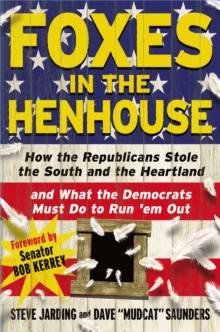 FOXES IN THE HENHOUSE

How the Republicans Stole the South and the Heartland

and What the Democrats Must Do to Run 'em Out

Foreword by Senator BOB KERREY

STEVE JARDING and DAVE "MUDCAT" SAUNDERS